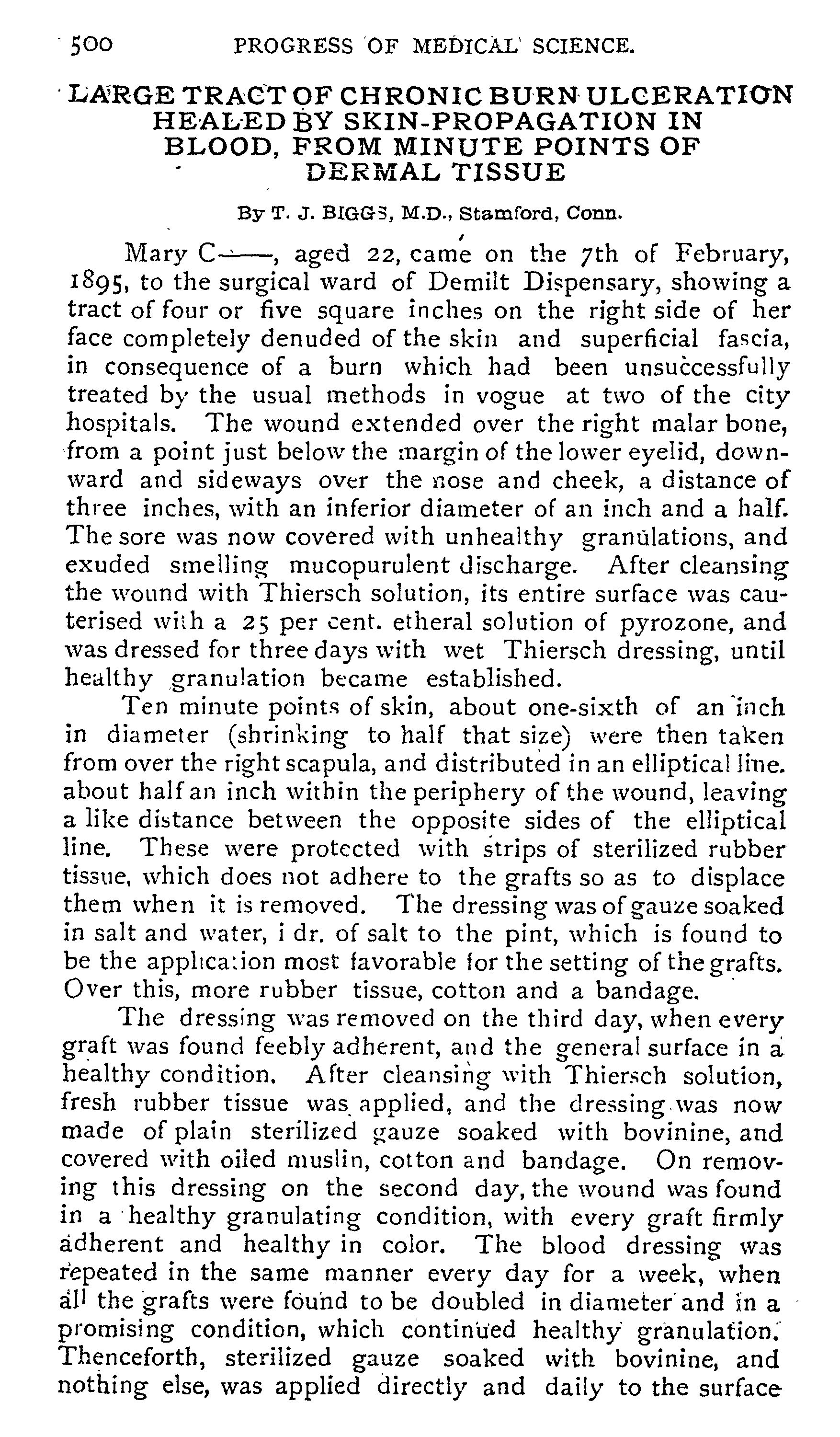 500 PROGRESS OF MEDICAL SCIENCE.

LARGE TRACT OF CHRONIC BURN ULCERATION HEALED BY SKIN-PROPAGATION IN BLOOD, FROM MINUTE POINTS OF DERMAL TISSUE

By T. J. BIGGS, M.D., Stamford, Conn.

Mary C——, aged 22, came on the 7th of February, 1895, to the surgical ward of Demilt Dispensary, showing a tract of four or five square inches on the right side of her face completely denuded of the skin and superficial fascia, in consequence of a burn which had been unsuccessfully treated by the usual methods in vogue at two of the city hospitals. The wound extended over the right malar bone, from a point just below the margin of the lower eyelid, downward and sideways over the nose and cheek, a distance of three inches, with an inferior diameter of an inch and a half. The sore was now covered with unhealthy granulations, and exuded smelling mucopurulent discharge. After cleansing the wound with Thiersch solution, its entire surface was cauterised with a 25 per cent. etheral solution of pyrozone, and was dressed for three days with wet Thiersch dressing, until healthy granulation became established.

Ten minute points of skin, about one-sixth of an inch in diameter (shrinking to half that size) were then taken from over the right scapula, and distributed in an elliptical line. about half an inch within the periphery of the wound, leaving a like distance between the opposite sides of the elliptical line. These were protected with strips of sterilized rubber tissue, which does not adhere to the grafts so as to displace them when it is removed. The dressing was of gauze soaked in salt and water, i dr. of salt to the pint, which is found to be the application most favorable for the setting of the grafts. Over this, more rubber tissue, cotton and a bandage.

The dressing was removed on the third day, when every graft was found feebly adherent, and the general surface in a healthy condition. After cleansing with Thiersch solution, fresh rubber tissue was applied, and the dressing was now made of plain sterilized gauze soaked with bovinine, and covered with oiled muslin, cotton and bandage. On removing this dressing on the second day, the wound was found in a healthy granulating condition, with every graft firmly adherent and healthy in color. The blood dressing was repeated in the same manner every day for a week, when all the grafts were found to be doubled in diameter and in a promising condition, which continued healthy granulation. Thenceforth, sterilized gauze soaked with bovinine, and nothing else, was applied directly and daily to the surface